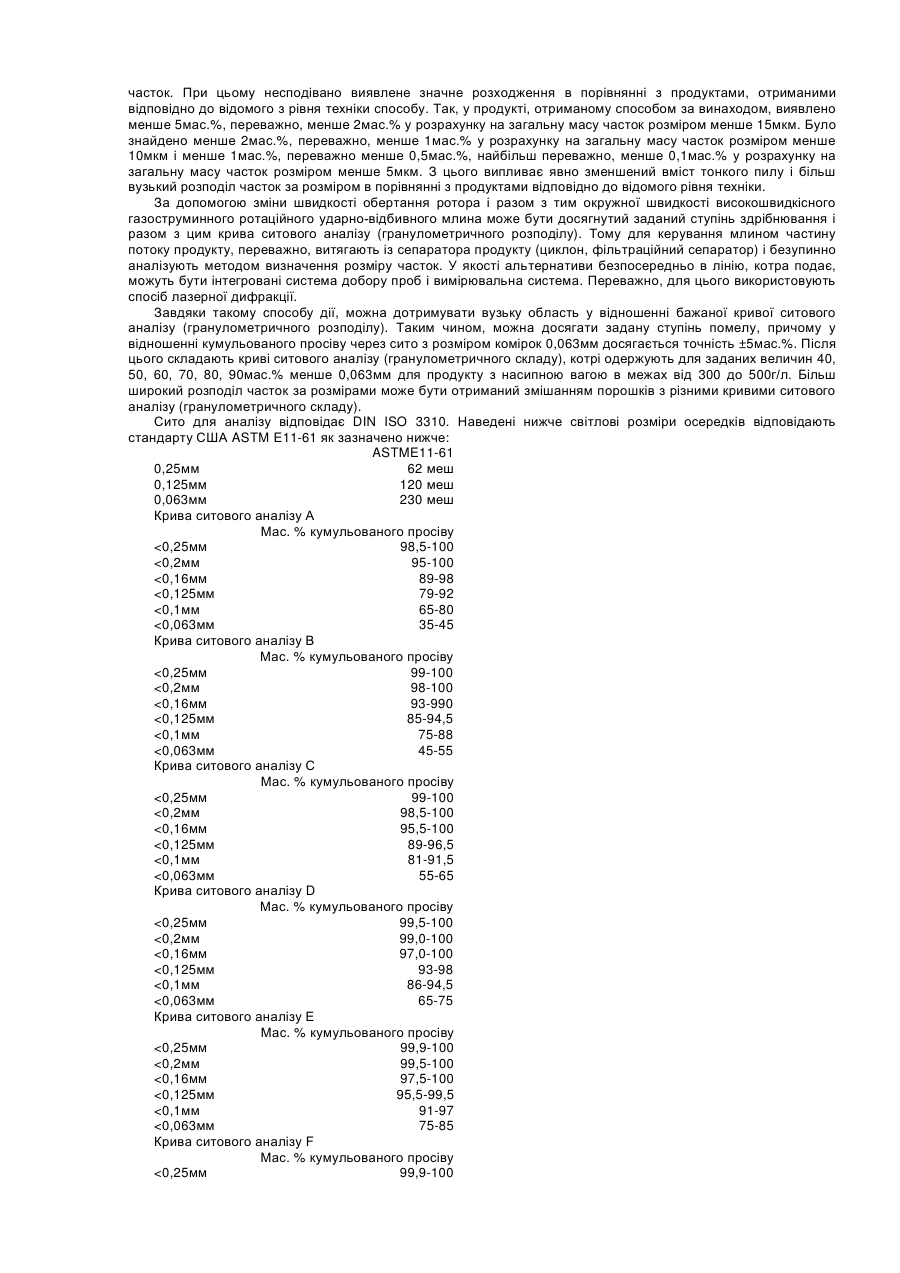 часток. При цьому несподівано виявлене значне розходження в порівнянні з продуктами, отриманими відповідно до відомого з рівня техніки способу. Так, у продукті, отриманому способом за винаходом, виявлено менше 5мас.%, переважно, менше 2мас.% у розрахунку на загальну масу часток розміром менше 15мкм. Було знайдено менше 2мас.%, переважно, менше 1мас.% у розрахунку на загальну масу часток розміром менше 10мкм і менше 1мас.%, переважно менше 0,5мас.%, найбільш переважно, менше 0,1мас.% у розрахунку на загальну масу часток розміром менше 5мкм. З цього випливає явно зменшений вміст тонкого пилу і більш вузький розподіл часток за розміром в порівнянні з продуктами відповідно до відомого рівня техніки.

За допомогою зміни швидкості обертання ротора і разом з тим окружної швидкості високошвидкісного газоструминного ротаційного ударно-відбивного млина може бути досягнутий заданий ступінь здрібнювання і разом з цим крива ситового аналізу (гранулометричного розподілу). Тому для керування млином частину потоку продукту, переважно, витягають із сепаратора продукту (циклон, фільтраційний сепаратор) і безупинно аналізують методом визначення розміру часток. У якості альтернативи безпосередньо в лінію, котра подає, можуть бути інтегровані система добору проб і вимірювальна система. Переважно, для цього використовують спосіб лазерної дифракції.

Завдяки такому способу дії, можна дотримувати вузьку область у відношенні бажаної кривої ситового аналізу (гранулометричного розподілу). Таким чином, можна досягати задану ступінь помелу, причому у відношенні кумульованого просіву через сито з розміром комірок 0,063мм досягається точність ±5мас.%. Після цього складають криві ситового аналізу (гранулометричного складу), котрі одержують для заданих величин 40, 50, 60, 70, 80, 90мас.% менше 0,063мм для продукту з насипною вагою в межах від 300 до 500г/л. Більш широкий розподіл часток за розмірами може бути отриманий змішанням порошків з різними кривими ситового аналізу (гранулометричного складу).

Сито для аналізу відповідає DIN ISO 3310. Наведені нижче світлові розміри осередків відповідають стандарту США ASTM E11-61 як зазначено нижче:

| | ASTME11-61 |
|---|---|
| 0,25мм | 62 меш |
| 0,125мм | 120 меш |
| 0,063мм | 230 меш |

Крива ситового аналізу А

| | Мас. % кумульованого просіву |
|---|---|
| <0,25мм | 98,5-100 |
| <0,2мм | 95-100 |
| <0,16мм | 89-98 |
| <0,125мм | 79-92 |
| <0,1мм | 65-80 |
| <0,063мм | 35-45 |

Крива ситового аналізу В

| | Мас. % кумульованого просіву |
|---|---|
| <0,25мм | 99-100 |
| <0,2мм | 98-100 |
| <0,16мм | 93-990 |
| <0,125мм | 85-94,5 |
| <0,1мм | 75-88 |
| <0,063мм | 45-55 |

Крива ситового аналізу С

| | Мас. % кумульованого просіву |
|---|---|
| <0,25мм | 99-100 |
| <0,2мм | 98,5-100 |
| <0,16мм | 95,5-100 |
| <0,125мм | 89-96,5 |
| <0,1мм | 81-91,5 |
| <0,063мм | 55-65 |

Крива ситового аналізу D

| | Мас. % кумульованого просіву |
|---|---|
| <0,25мм | 99,5-100 |
| <0,2мм | 99,0-100 |
| <0,16мм | 97,0-100 |
| <0,125мм | 93-98 |
| <0,1мм | 86-94,5 |
| <0,063мм | 65-75 |

Крива ситового аналізу Е

| | Мас. % кумульованого просіву |
|---|---|
| <0,25мм | 99,9-100 |
| <0,2мм | 99,5-100 |
| <0,16мм | 97,5-100 |
| <0,125мм | 95,5-99,5 |
| <0,1мм | 91-97 |
| <0,063мм | 75-85 |

Крива ситового аналізу F

| | Мас. % кумульованого просіву |
|---|---|
| <0,25мм | 99,9-100 |